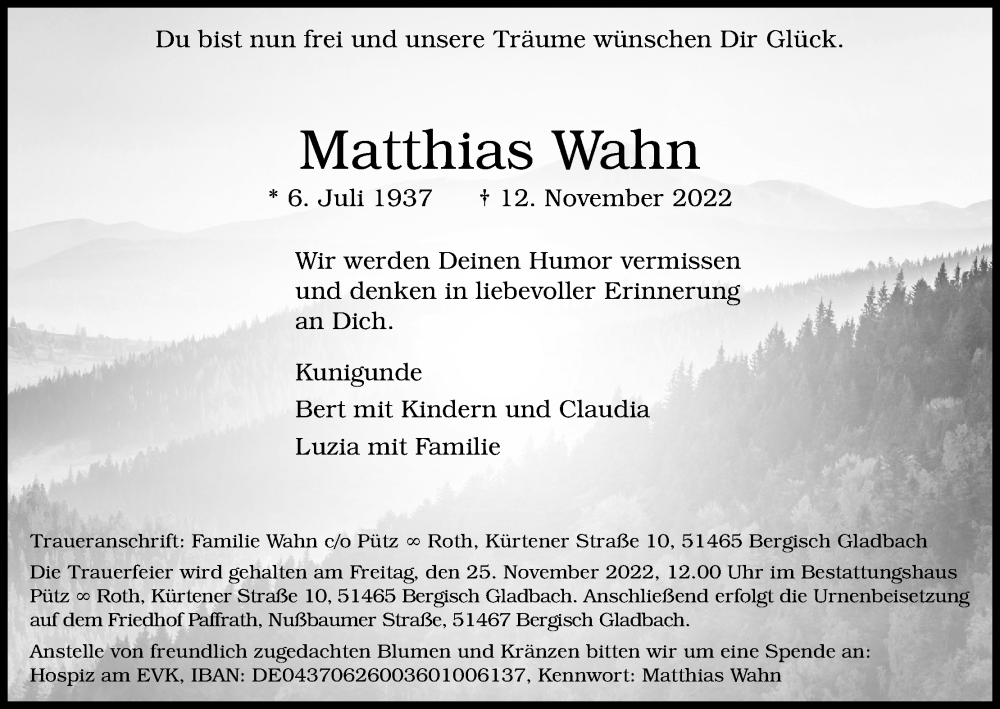 Du bist nun frei und unsere Träume wünschen Dir Glück.

Matthias Wahn

* 6. Juli 1937 † 12. November 2022

Wir werden Deinen Humor vermissen und denken in liebevoller Erinnerung an Dich.

Kunigunde

Bert mit Kindern und Claudia

Luzia mit Familie

Traueranschrift: Familie Wahn c/o Pütz ∞ Roth, Kürtener Straße 10, 51465 Bergisch Gladbach

Die Trauerfeier wird gehalten am Freitag, den 25. November 2022, 12.00 Uhr im Bestattungshaus Pütz ∞ Roth, Kürtener Straße 10, 51465 Bergisch Gladbach. Anschließend erfolgt die Urnenbeisetzung auf dem Friedhof Paffrath, Nußbaumer Straße, 51467 Bergisch Gladbach.

Anstelle von freundlich zugedachten Blumen und Kränzen bitten wir um eine Spende an: Hospiz am EVK, IBAN: DE04370626003601006137, Kennwort: Matthias Wahn